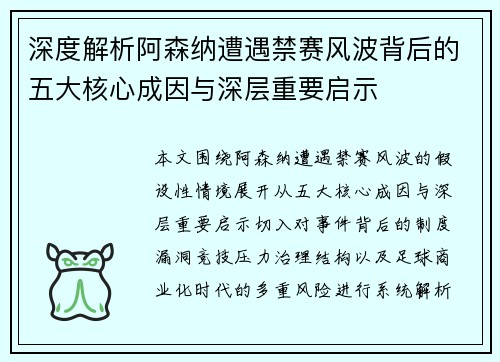 深度解析阿森纳遭遇禁赛风波背后的五大核心成因与深层重要启示

本文围绕阿森纳遭遇禁赛风波的假设性情境展开从五大核心成因与深层重要启示切入对事件背后的制度漏洞竞技压力治理结构以及足球商业化时代的多重风险进行系统解析